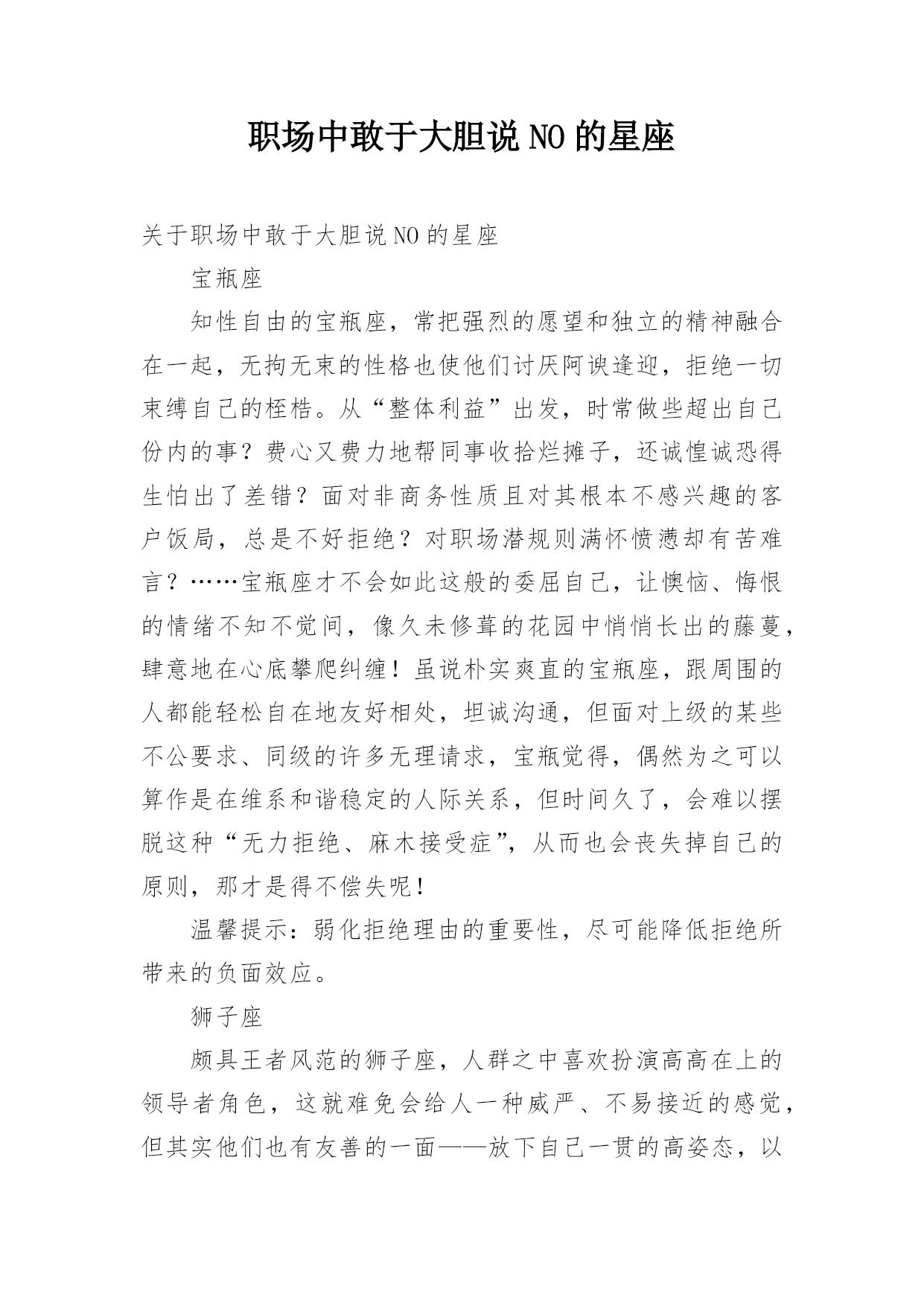 职场中敢于大胆说NO的星座

关于职场中敢于大胆说NO的星座

宝瓶座

知性自由的宝瓶座，常把强烈的愿望和独立的精神融合在一起，无拘无束的性格也使他们讨厌阿谀逢迎，拒绝一切束缚自己的桎梏。从“整体利益”出发，时常做些超出自己份内的事？费心又费力地帮同事收拾烂摊子，还诚惶诚恐得生怕出了差错？面对非商务性质且对其根本不感兴趣的客户饭局，总是不好拒绝？对职场潜规则满怀愤懑却有苦难言？……宝瓶座才不会如此这般的委屈自己，让懊恼、悔恨的情绪不知不觉间，像久未修葺的花园中悄悄长出的藤蔓，肆意地在心底攀爬纠缠！虽说朴实爽直的宝瓶座，跟周围的人都能轻松自在地友好相处，坦诚沟通，但面对上级的某些不公要求、同级的许多无理请求，宝瓶觉得，偶然为之可以算作是在维系和谐稳定的人际关系，但时间久了，会难以摆脱这种“无力拒绝、麻木接受症”，从而也会丧失掉自己的原则，那才是得不偿失呢！

温馨提示：弱化拒绝理由的重要性，尽可能降低拒绝所带来的负面效应。

狮子座

颇具王者风范的狮子座，人群之中喜欢扮演高高在上的领导者角色，这就难免会给人一种威严、不易接近的感觉，但其实他们也有友善的一面——放下自己一贯的高姿态，以